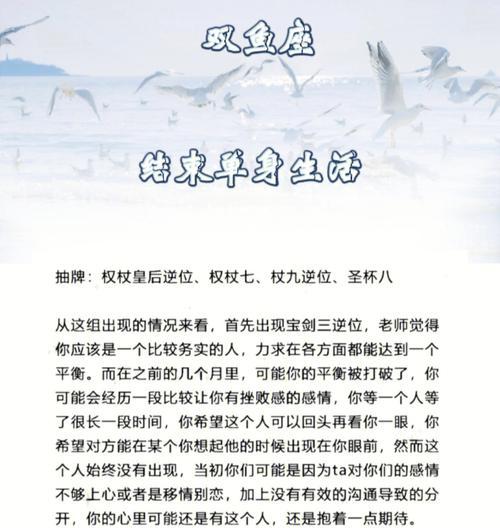 双鱼座

结束单身生活

抽牌：权杖皇后逆位、权杖七、杖九逆位、圣杯八

从这组出现的情况来看，首先出现宝剑三逆位，老师觉得你应该是一个比较务实的人，力求在各方面都能达到一个平衡。而在之前的几个月里，可能你的平衡被打破了，你可能会经历一段比较让你有挫败感的感情，你等一个人等了很长一段时间，你希望这个人可以回头再看你一眼，你希望对方能在某个你想起他的时候出现在你眼前，然而这个人始终没有出现，当初你们可能是因为ta对你们的感情不够上心或者是移情别恋，加上没有有效的沟通导致的分开，你的心里可能还是有这个人，还是抱着一点期待。